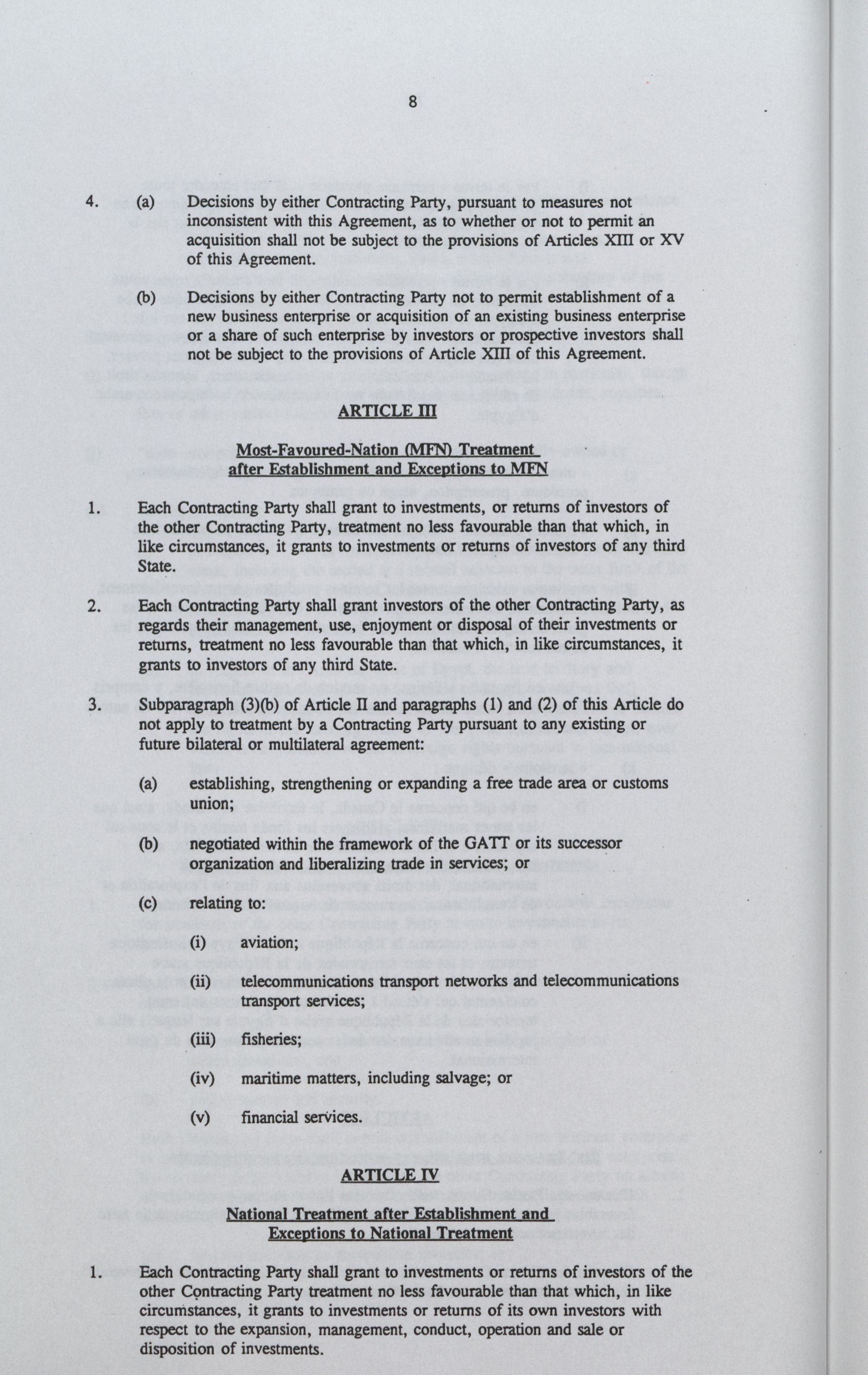 8

4. (a) Decisions by either Contracting Party, pursuant to measures not inconsistent with this Agreement, as to whether or not to permit an acquisition shall not be subject to the provisions of Articles XIII or XV of this Agreement.

(b) Decisions by either Contracting Party not to permit establishment of a new business enterprise or acquisition of an existing business enterprise or a share of such enterprise by investors or prospective investors shall not be subject to the provisions of Article XIII of this Agreement.

ARTICLE III

Most-Favoured-Nation (MFN) Treatment after Establishment and Exceptions to MFN

1. Each Contracting Party shall grant to investments, or returns of investors of the other Contracting Party, treatment no less favourable than that which, in like circumstances, it grants to investments or returns of investors of any third State.

2. Each Contracting Party shall grant investors of the other Contracting Party, as regards their management, use, enjoyment or disposal of their investments or returns, treatment no less favourable than that which, in like circumstances, it grants to investors of any third State.

3. Subparagraph (3)(b) of Article II and paragraphs (1) and (2) of this Article do not apply to treatment by a Contracting Party pursuant to any existing or future bilateral or multilateral agreement:

(a) establishing, strengthening or expanding a free trade area or customs union;

(b) negotiated within the framework of the GATT or its successor organization and liberalizing trade in services; or

(c) relating to:

(i) aviation;

(ii) telecommunications transport networks and telecommunications transport services;

(iii) fisheries;

(iv) maritime matters, including salvage; or

(v) financial services.

ARTICLE IV

National Treatment after Establishment and Exceptions to National Treatment

1. Each Contracting Party shall grant to investments or returns of investors of the other Contracting Party treatment no less favourable than that which, in like circumstances, it grants to investments or returns of its own investors with respect to the expansion, management, conduct, operation and sale or disposition of investments.